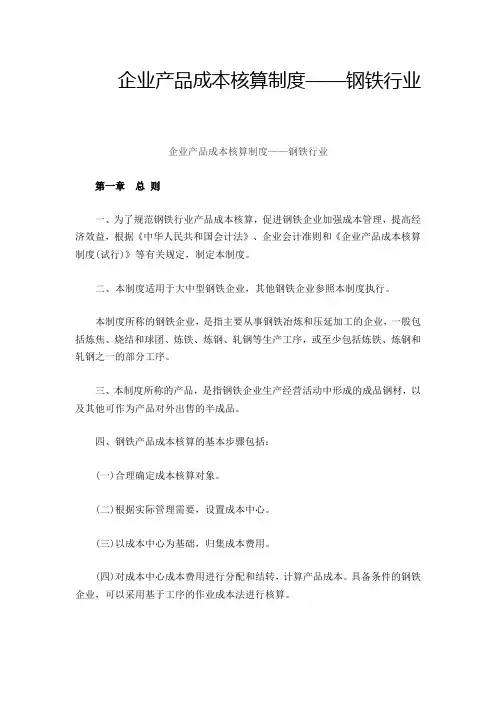 企业产品成本核算制度——钢铁行业

企业产品成本核算制度——钢铁行业

第一章　总 则

一、为了规范钢铁行业产品成本核算，促进钢铁企业加强成本管理，提高经济效益，根据《中华人民共和国会计法》、企业会计准则和《企业产品成本核算制度(试行)》等有关规定，制定本制度。

二、本制度适用于大中型钢铁企业，其他钢铁企业参照本制度执行。

本制度所称的钢铁企业，是指主要从事钢铁冶炼和压延加工的企业，一般包括炼焦、烧结和球团、炼铁、炼钢、轧钢等生产工序，或至少包括炼铁、炼钢和轧钢之一的部分工序。

三、本制度所称的产品，是指钢铁企业生产经营活动中形成的成品钢材，以及其他可作为产品对外出售的半成品。

四、钢铁产品成本核算的基本步骤包括：

(一)合理确定成本核算对象。

(二)根据实际管理需要，设置成本中心。

(三)以成本中心为基础，归集成本费用。

(四)对成本中心成本费用进行分配和结转，计算产品成本。具备条件的钢铁企业，可以采用基于工序的作业成本法进行核算。